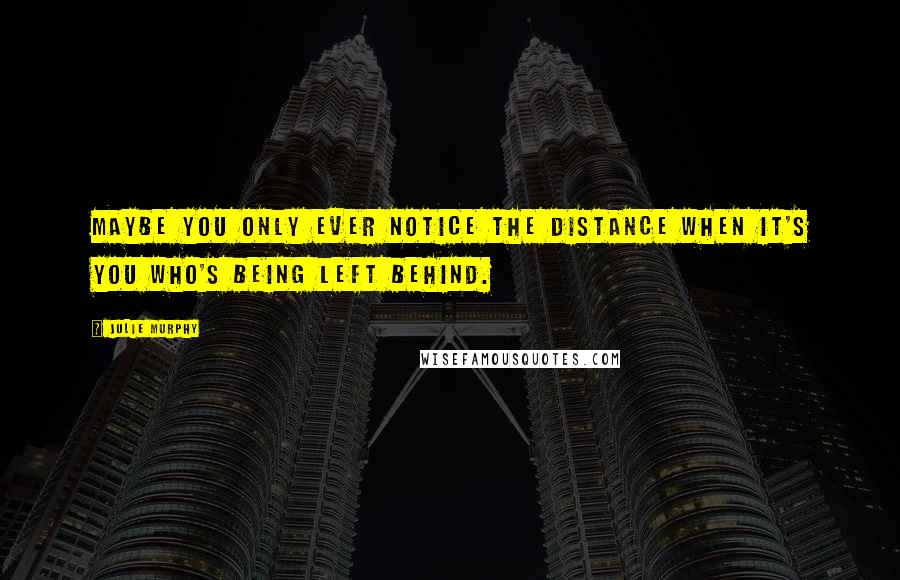 MAYBE YOU ONLY EVER NOTICE THE DISTANCE WHEN IT'S YOU WHO'S BEING LEFT BEHIND.

JULIE MURPHY

WISEFAMOUSQUOTES.COM